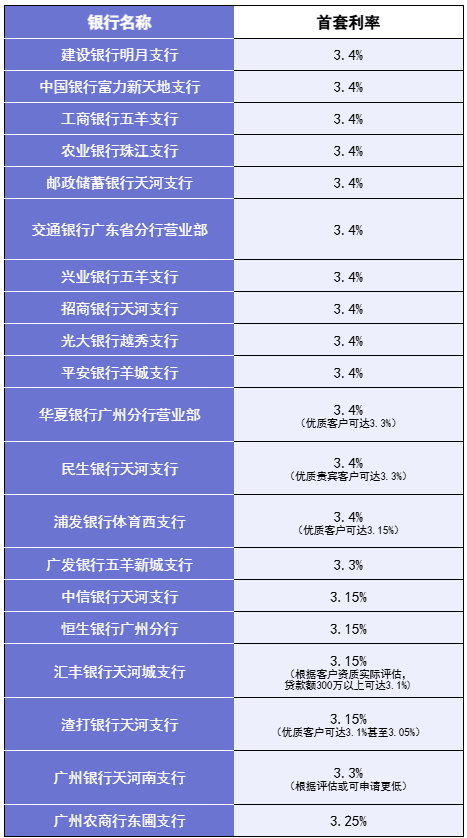 | 银行名称 | 首套利率 |
|---|---|
| 建设银行明月支行 | 3.4% |
| 中国银行富力新天地支行 | 3.4% |
| 工商银行五羊支行 | 3.4% |
| 农业银行珠江支行 | 3.4% |
| 邮政储蓄银行天河支行 | 3.4% |
| 交通银行广东省分行营业部 | 3.4% |
| 兴业银行五羊支行 | 3.4% |
| 招商银行天河支行 | 3.4% |
| 光大银行越秀支行 | 3.4% |
| 平安银行羊城支行 | 3.4% |
| 华夏银行广州分行营业部 | 3.4% (优质客户可达3.3%) |
| 民生银行天河支行 | 3.4% (优质贵宾客户可达3.3%) |
| 浦发银行体育西支行 | 3.4% (优质客户可达3.15%) |
| 广发银行五羊新城支行 | 3.3% |
| 中信银行天河支行 | 3.15% |
| 恒生银行广州分行 | 3.15% |
| 汇丰银行天河城支行 | 3.15% (根据客户资质实际评估，贷款额300万以上可达3.1%) |
| 渣打银行天河支行 | 3.15% (优质客户可达3.1%甚至3.05%) |
| 广州银行天河南支行 | 3.3% (根据评估或可申请更低) |
| 广州农商行东圃支行 | 3.25% |